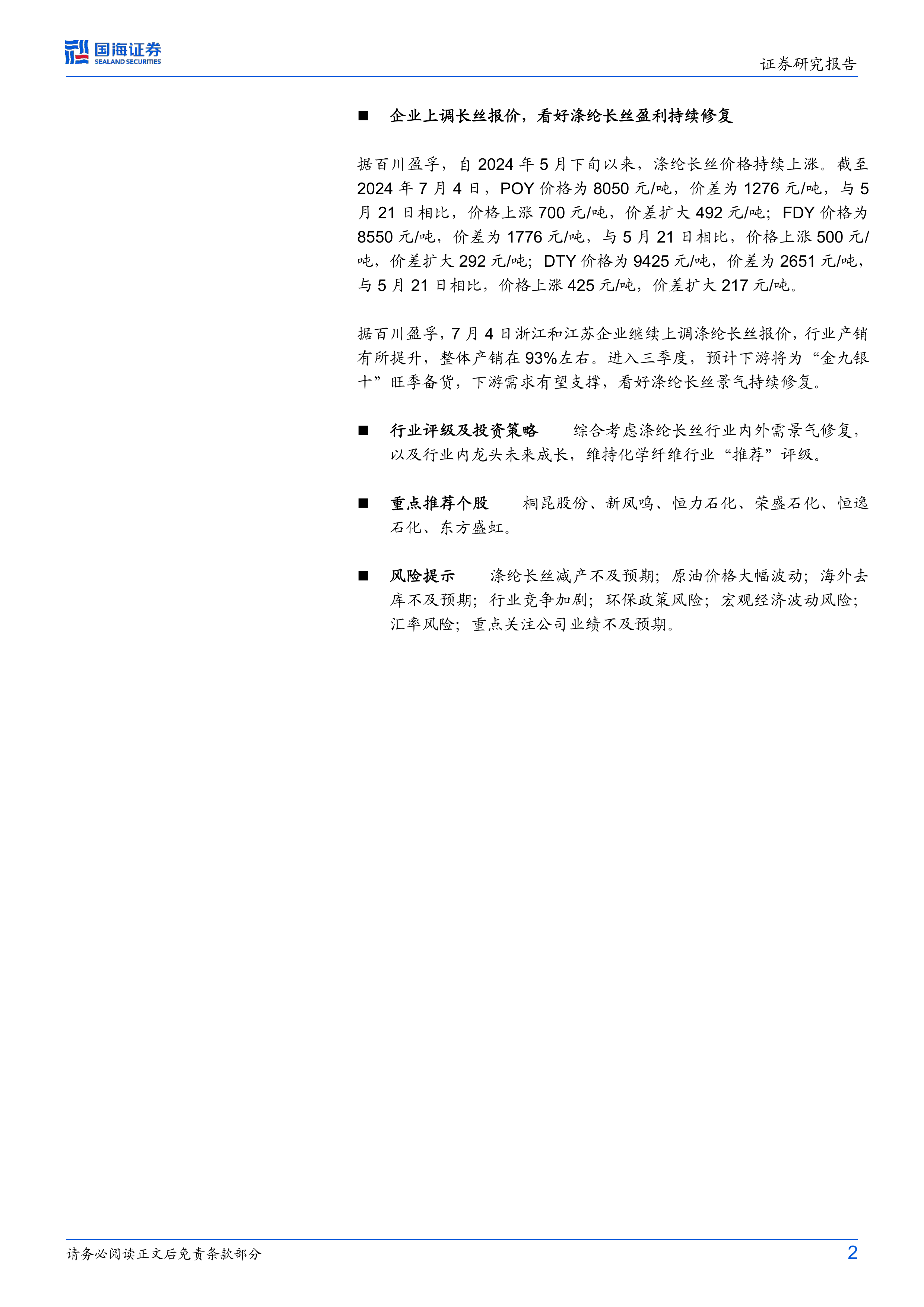 国海证券
SEALAND SECURITIES

证券研究报告

■ 企业上调长丝报价，看好涤纶长丝盈利持续修复

据百川盈孚，自 2024 年 5 月下旬以来，涤纶长丝价格持续上涨。截至 2024 年 7 月 4 日，POY 价格为 8050 元/吨，价差为 1276 元/吨，与 5 月 21 日相比，价格上涨 700 元/吨，价差扩大 492 元/吨；FDY 价格为 8550 元/吨，价差为 1776 元/吨，与 5 月 21 日相比，价格上涨 500 元/吨，价差扩大 292 元/吨；DTY 价格为 9425 元/吨，价差为 2651 元/吨，与 5 月 21 日相比，价格上涨 425 元/吨，价差扩大 217 元/吨。

据百川盈孚，7 月 4 日浙江和江苏企业继续上调涤纶长丝报价，行业产销有所提升，整体产销在 93%左右。进入三季度，预计下游将为“金九银十”旺季备货，下游需求有望支撑，看好涤纶长丝景气持续修复。

■ 行业评级及投资策略 综合考虑涤纶长丝行业内外需景气修复，以及行业内龙头未来成长，维持化学纤维行业“推荐”评级。

■ 重点推荐个股 桐昆股份、新凤鸣、恒力石化、荣盛石化、恒逸石化、东方盛虹。

■ 风险提示 涤纶长丝减产不及预期；原油价格大幅波动；海外去库不及预期；行业竞争加剧；环保政策风险；宏观经济波动风险；汇率风险；重点关注公司业绩不及预期。

请务必阅读正文后免责条款部分

2